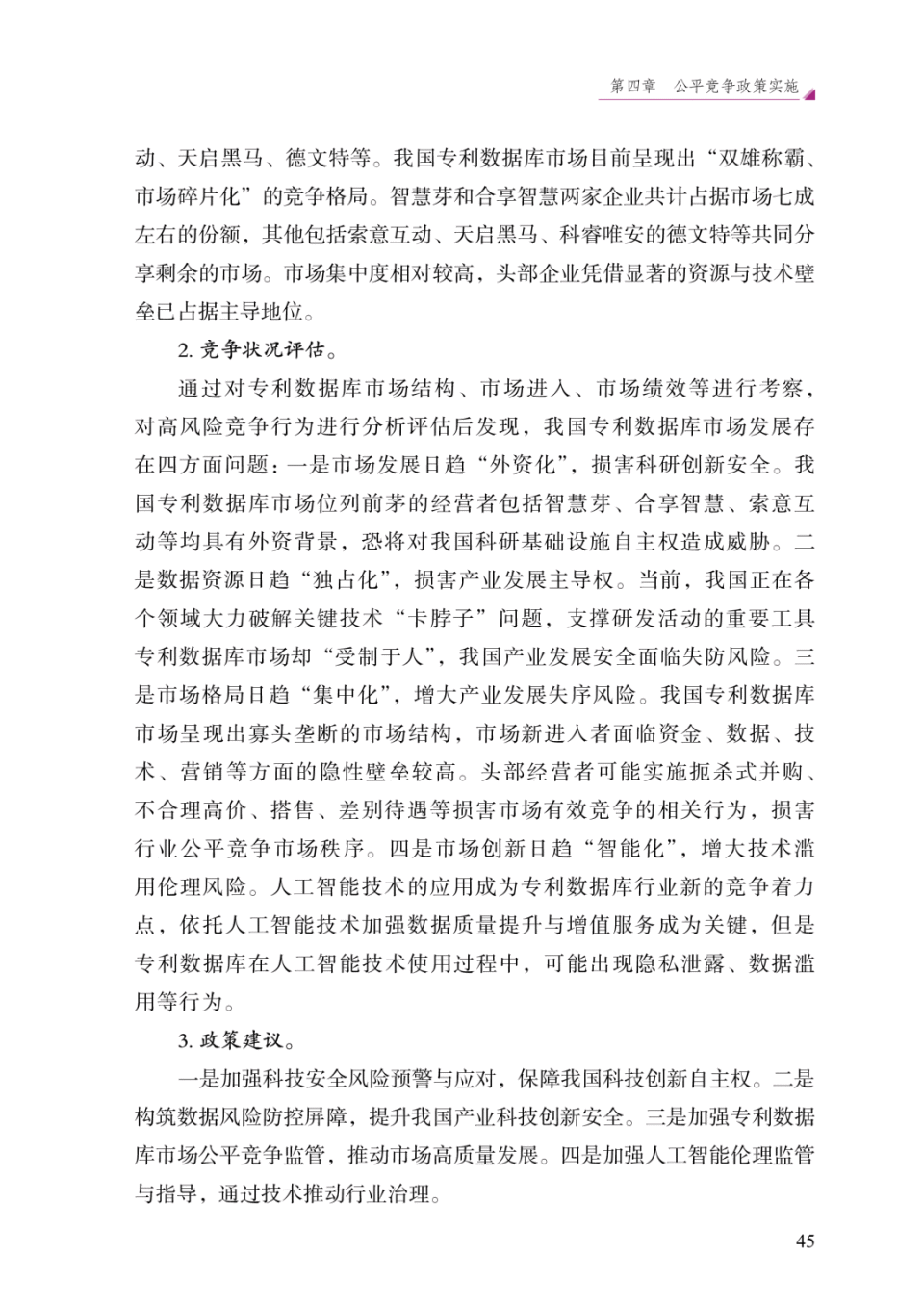 第四章　公平竞争政策实施

动、天启黑马、德文特等。我国专利数据库市场目前呈现出“双雄称霸、市场碎片化”的竞争格局。智慧芽和合享智慧两家企业共计占据市场七成左右的份额，其他包括索意互动、天启黑马、科睿唯安的德文特等共同分享剩余的市场。市场集中度相对较高，头部企业凭借显著的资源与技术壁垒已占据主导地位。

2. 竞争状况评估。

通过对专利数据库市场结构、市场进入、市场绩效等进行考察，对高风险竞争行为进行分析评估后发现，我国专利数据库市场发展存在四方面问题：一是市场发展日趋“外资化”，损害科研创新安全。我国专利数据库市场位列前茅的经营者包括智慧芽、合享智慧、索意互动等均具有外资背景，恐将对我国科研基础设施自主权造成威胁。二是数据资源日趋“独占化”，损害产业发展主导权。当前，我国正在各个领域大力破解关键技术“卡脖子”问题，支撑研发活动的重要工具专利数据库市场却“受制于人”，我国产业发展安全面临失防风险。三是市场格局日趋“集中化”，增大产业发展失序风险。我国专利数据库市场呈现出寡头垄断的市场结构，市场新进入者面临资金、数据、技术、营销等方面的隐性壁垒较高。头部经营者可能实施扼杀式并购、不合理高价、搭售、差别待遇等损害市场有效竞争的相关行为，损害行业公平竞争市场秩序。四是市场创新日趋“智能化”，增大技术滥用伦理风险。人工智能技术的应用成为专利数据库行业新的竞争着力点，依托人工智能技术加强数据质量提升与增值服务成为关键，但是专利数据库在人工智能技术使用过程中，可能出现隐私泄露、数据滥用等行为。

3. 政策建议。

一是加强科技安全风险预警与应对，保障我国科技创新自主权。二是构筑数据风险防控屏障，提升我国产业科技创新安全。三是加强专利数据库市场公平竞争监管，推动市场高质量发展。四是加强人工智能伦理监管与指导，通过技术推动行业治理。

45